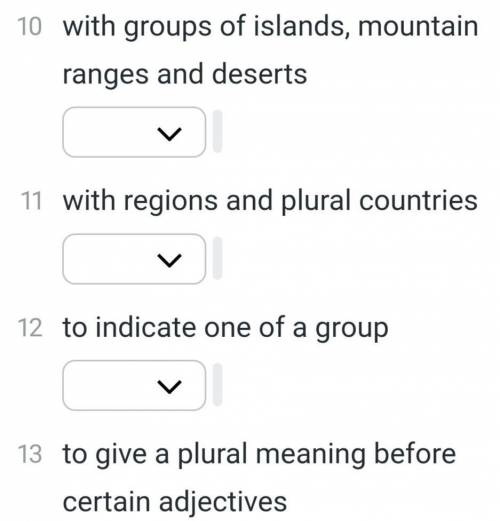 10 with groups of islands, mountain ranges and deserts

11 with regions and plural countries

12 to indicate one of a group

13 to give a plural meaning before certain adjectives